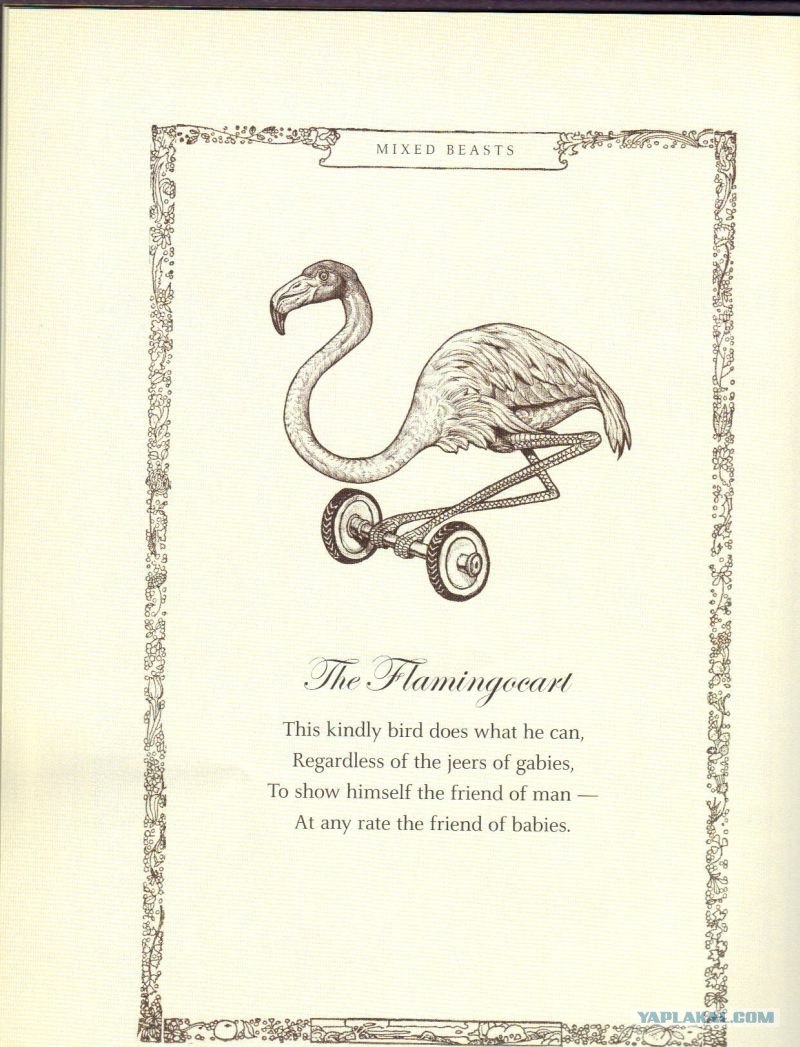 MIXED BEASTS

The Flamingocart

This kindly bird does what he can,
Regardless of the jeers of gabies,
To show himself the friend of man —
At any rate the friend of babies.

YAPLAKAL.COM